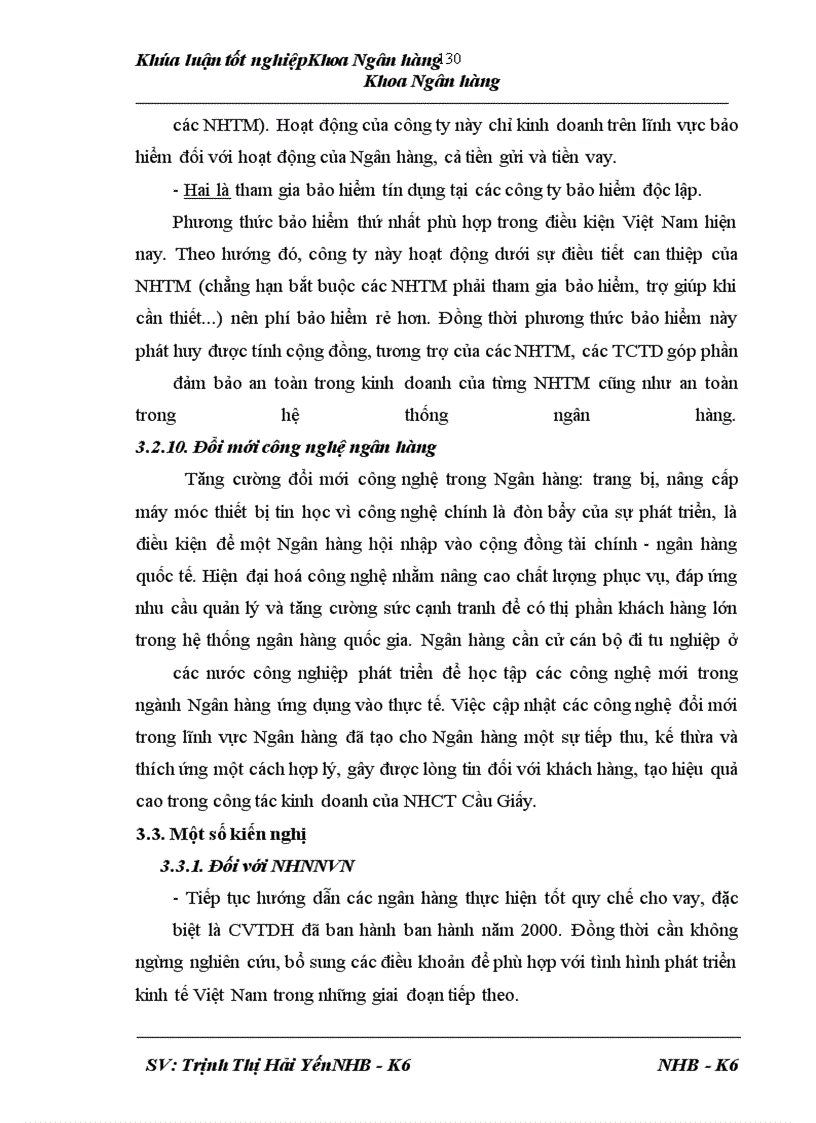 Khúa luận tốt nghiệpKhoa Ngân hàng130
Khoa Ngân hàng

các NHTM). Hoạt động của công ty này chỉ kinh doanh trên lĩnh vực bảo hiểm đối với hoạt động của Ngân hàng, cả tiền gửi và tiền vay.

- Hai là tham gia bảo hiểm tín dụng tại các công ty bảo hiểm độc lập.

Phương thức bảo hiểm thứ nhất phù hợp trong điều kiện Việt Nam hiện nay. Theo hướng đó, công ty này hoạt động dưới sự điều tiết can thiệp của NHTM (chẳng hạn bắt buộc các NHTM phải tham gia bảo hiểm, trợ giúp khi cần thiết...) nên phí bảo hiểm rẻ hơn. Đồng thời phương thức bảo hiểm này phát huy được tính cộng đồng, tương trợ của các NHTM, các TCTD góp phần

đảm bảo an toàn trong kinh doanh của từng NHTM cũng như an toàn trong hệ thống ngân hàng.

3.2.10. Đổi mới công nghệ ngân hàng

Tăng cường đổi mới công nghệ trong Ngân hàng: trang bị, nâng cấp máy móc thiết bị tin học vì công nghệ chính là đòn bẩy của sự phát triển, là điều kiện để một Ngân hàng hội nhập vào cộng đồng tài chính - ngân hàng quốc tế. Hiện đại hoá công nghệ nhằm nâng cao chất lượng phục vụ, đáp ứng nhu cầu quản lý và tăng cường sức cạnh tranh để có thị phần khách hàng lớn trong hệ thống ngân hàng quốc gia. Ngân hàng cần cử cán bộ đi tu nghiệp ở

các nước công nghiệp phát triển để học tập các công nghệ mới trong ngành Ngân hàng ứng dụng vào thực tế. Việc cập nhật các công nghệ đổi mới trong lĩnh vực Ngân hàng đã tạo cho Ngân hàng một sự tiếp thu, kế thừa và thích ứng một cách hợp lý, gây được lòng tin đối với khách hàng, tạo hiệu quả cao trong công tác kinh doanh của NHCT Cầu Giấy.

3.3. Một số kiến nghị

3.3.1. Đối với NHNNVN

- Tiếp tục hướng dẫn các ngân hàng thực hiện tốt quy chế cho vay, đặc

biệt là CVTDH đã ban hành ban hành năm 2000. Đồng thời cần không ngừng nghiên cứu, bổ sung các điều khoản để phù hợp với tình hình phát triển kinh tế Việt Nam trong những giai đoạn tiếp theo.

SV: Trịnh Thị Hải YếnNHB - K6 NHB - K6